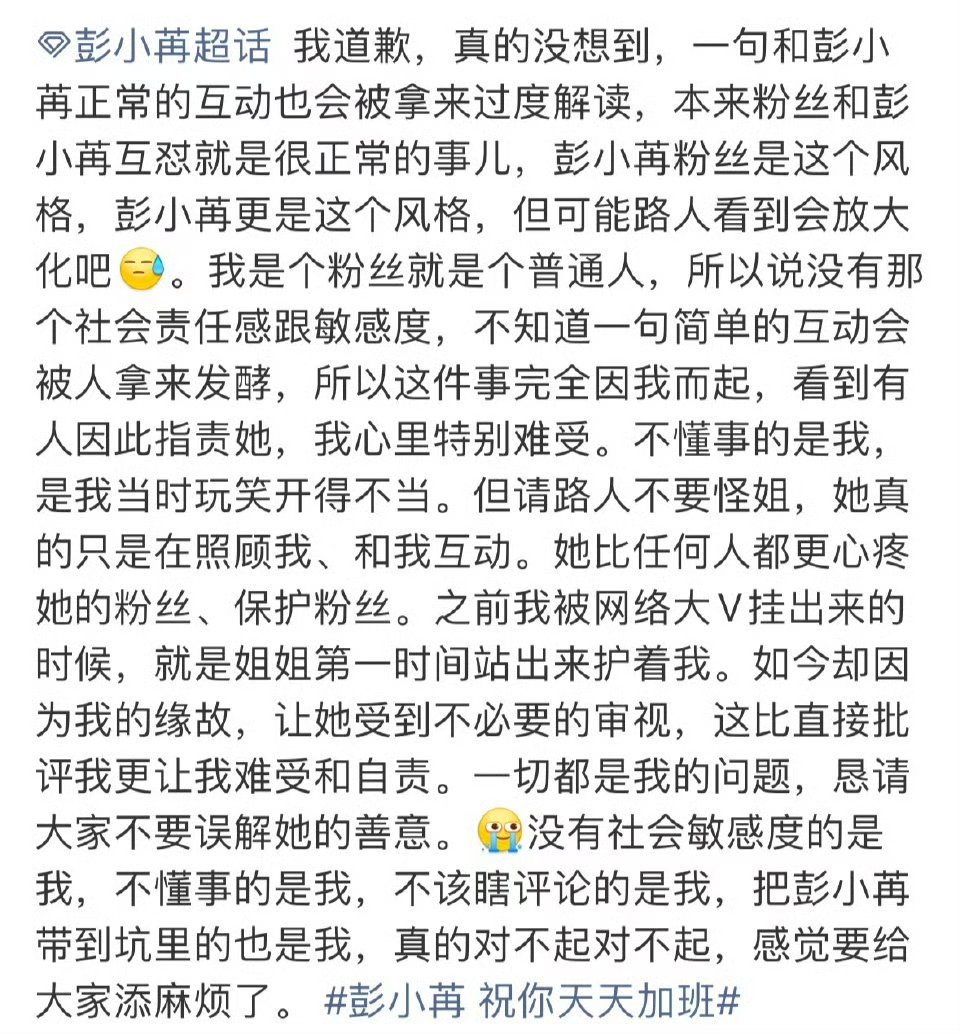 彭小苒超话 我道歉，真的没想到，一句和彭小苒正常的互动也会被拿来过度解读，本来粉丝和彭小苒互怼就是很正常的事儿，彭小苒粉丝是这个风格，彭小苒更是这个风格，但可能路人看到会放大化吧😓。我是个粉丝就是个普通人，所以说没有那个社会责任感跟敏感度，不知道一句简单的互动会被人拿来发酵，所以这件事完全因我而起，看到有人因此指责她，我心里特别难受。不懂事的是我，是我当时玩笑开得不当。但请路人不要怪姐，她真的只是在照顾我、和我互动。她比任何人都更心疼她的粉丝、保护粉丝。之前我被网络大V挂出来的时候，就是姐姐第一时间站出来护着我。如今却因为我的缘故，让她受到不必要的审视，这比直接批评我更让我难受和自责。一切都是我的问题，恳请大家不要误解她的善意。😭没有社会敏感度的是我，不懂事的是我，不该瞎评论的是我，把彭小苒带到坑里的也是我，真的对不起对不起，感觉要给大家添麻烦了。 #彭小苒 祝你天天加班#